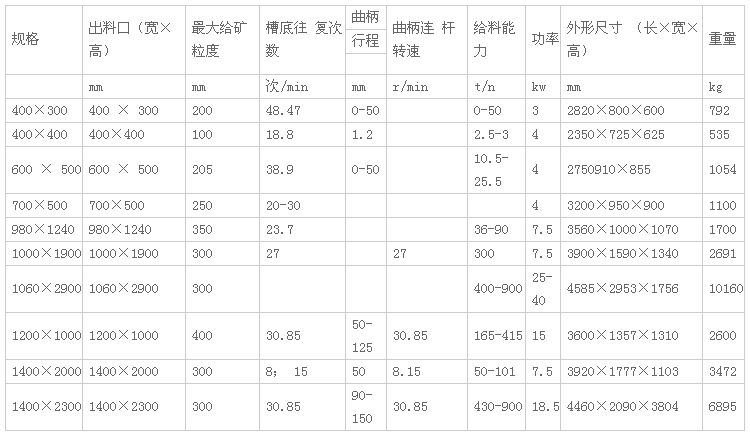 | 规格 | 出料口（宽×高） | 最大给矿粒度 | 槽底往 复次数 | 曲柄行程 | 曲柄连 杆转速 | 给料能力 | 功率 | 外形尺寸 （长×宽×高） | 重量 |
|---|---|---|---|---|---|---|---|---|---|
| | mm | mm | 次/min | mm | r/min | t/n | kw | mm | kg |
| 400×300 | 400 × 300 | 200 | 48.47 | 0-50 | | 0-50 | 3 | 2820×800×600 | 792 |
| 400×400 | 400×400 | 100 | 18.8 | 1.2 | | 2.5-3 | 4 | 2350×725×625 | 535 |
| 600 × 500 | 600 × 500 | 205 | 38.9 | 0-50 | | 10.5-25.5 | 4 | 2750910×855 | 1054 |
| 700×500 | 700×500 | 250 | 20-30 | | | | 4 | 3200×950×900 | 1100 |
| 980×1240 | 980×1240 | 350 | 23.7 | | | 36-90 | 7.5 | 3560×1000×1070 | 1700 |
| 1000×1900 | 1000×1900 | 300 | 27 | | 27 | 300 | 7.5 | 3900×1590×1340 | 2691 |
| 1060×2900 | 1060×2900 | 300 | | | | 400-900 | 25-40 | 4585×2953×1756 | 10160 |
| 1200×1000 | 1200×1000 | 400 | 30.85 | 50-125 | 30.85 | 165-415 | 15 | 3600×1357×1310 | 2600 |
| 1400×2000 | 1400×2000 | 300 | 8; 15 | 50 | 8.15 | 50-101 | 7.5 | 3920×1777×1103 | 3472 |
| 1400×2300 | 1400×2300 | 300 | 30.85 | 90-150 | 30.85 | 430-900 | 18.5 | 4460×2090×3804 | 6895 |